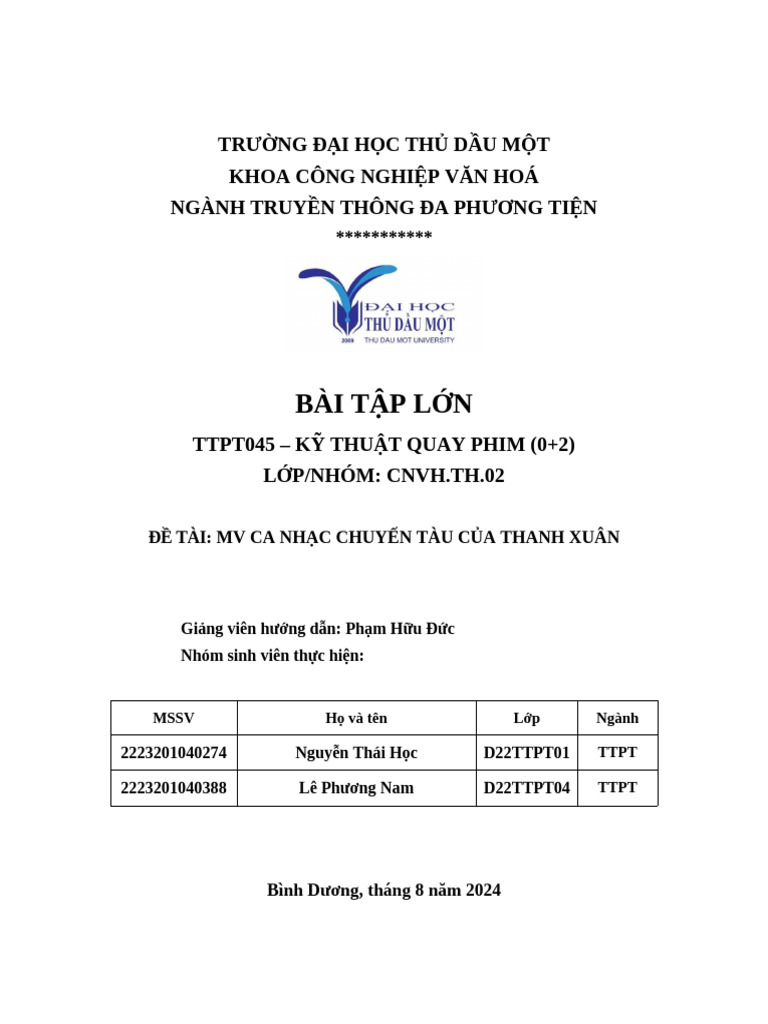 TRƯỜNG ĐẠI HỌC THỦ DẦU MỘT
KHOA CÔNG NGHIỆP VĂN HOÁ
NGÀNH TRUYỀN THÔNG ĐA PHƯƠNG TIỆN
***********

ĐẠI HỌC
THỦ DẦU MỘT
2009 THU DAU MOT UNIVERSITY

BÀI TẬP LỚN
TTPT045 – KỸ THUẬT QUAY PHIM (0+2)
LỚP/NHÓM: CNVH.TH.02

ĐỀ TÀI: MV CA NHẠC CHUYẾN TÀU CỦA THANH XUÂN

Giảng viên hướng dẫn: Phạm Hữu Đức
Nhóm sinh viên thực hiện:

| MSSV | Họ và tên | Lớp | Ngành |
|---|---|---|---|
| 2223201040274 | Nguyễn Thái Học | D22TTPT01 | TTPT |
| 2223201040388 | Lê Phương Nam | D22TTPT04 | TTPT |

Bình Dương, tháng 8 năm 2024